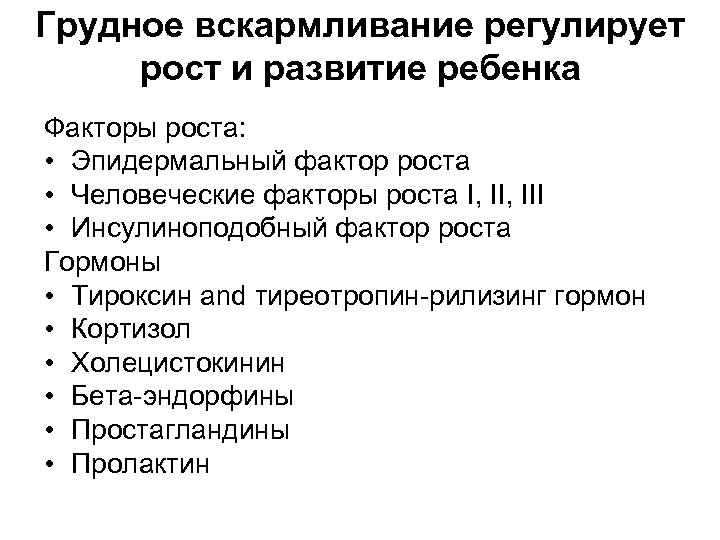 Грудное вскармливание регулирует рост и развитие ребенка

Факторы роста:
• Эпидермальный фактор роста
• Человеческие факторы роста I, II, III
• Инсулиноподобный фактор роста
Гормоны
• Тироксин and тиреотропин-рилизинг гормон
• Кортизол
• Холецистокинин
• Бета-эндорфины
• Простагландины
• Пролактин